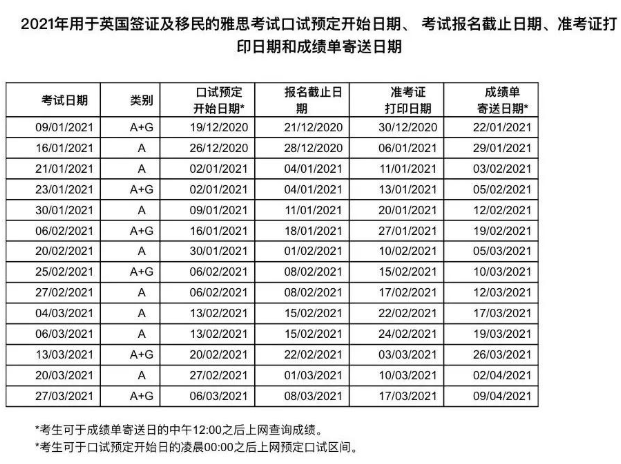 2021年用于英国签证及移民的雅思考试口试预定开始日期、 考试报名截止日期、准考证打印日期和成绩单寄送日期

| 考试日期 | 类别 | 口试预定开始日期* | 报名截止日期 | 准考证打印日期 | 成绩单寄送日期* |
|---|---|---|---|---|---|
| 09/01/2021 | A+G | 19/12/2020 | 21/12/2020 | 30/12/2020 | 22/01/2021 |
| 16/01/2021 | A | 26/12/2020 | 28/12/2020 | 06/01/2021 | 29/01/2021 |
| 21/01/2021 | A | 02/01/2021 | 04/01/2021 | 11/01/2021 | 03/02/2021 |
| 23/01/2021 | A+G | 02/01/2021 | 04/01/2021 | 13/01/2021 | 05/02/2021 |
| 30/01/2021 | A | 09/01/2021 | 11/01/2021 | 20/01/2021 | 12/02/2021 |
| 06/02/2021 | A+G | 16/01/2021 | 18/01/2021 | 27/01/2021 | 19/02/2021 |
| 20/02/2021 | A | 30/01/2021 | 01/02/2021 | 10/02/2021 | 05/03/2021 |
| 25/02/2021 | A+G | 06/02/2021 | 08/02/2021 | 15/02/2021 | 10/03/2021 |
| 27/02/2021 | A | 06/02/2021 | 08/02/2021 | 17/02/2021 | 12/03/2021 |
| 04/03/2021 | A | 13/02/2021 | 15/02/2021 | 22/02/2021 | 17/03/2021 |
| 06/03/2021 | A | 13/02/2021 | 15/02/2021 | 24/02/2021 | 19/03/2021 |
| 13/03/2021 | A+G | 20/02/2021 | 22/02/2021 | 03/03/2021 | 26/03/2021 |
| 20/03/2021 | A | 27/02/2021 | 01/03/2021 | 10/03/2021 | 02/04/2021 |
| 27/03/2021 | A+G | 06/03/2021 | 08/03/2021 | 17/03/2021 | 09/04/2021 |

*考生可于成绩单寄送日的中午12:00之后上网查询成绩。
*考生可于口试预定开始日的凌晨00:00之后上网预定口试区间。